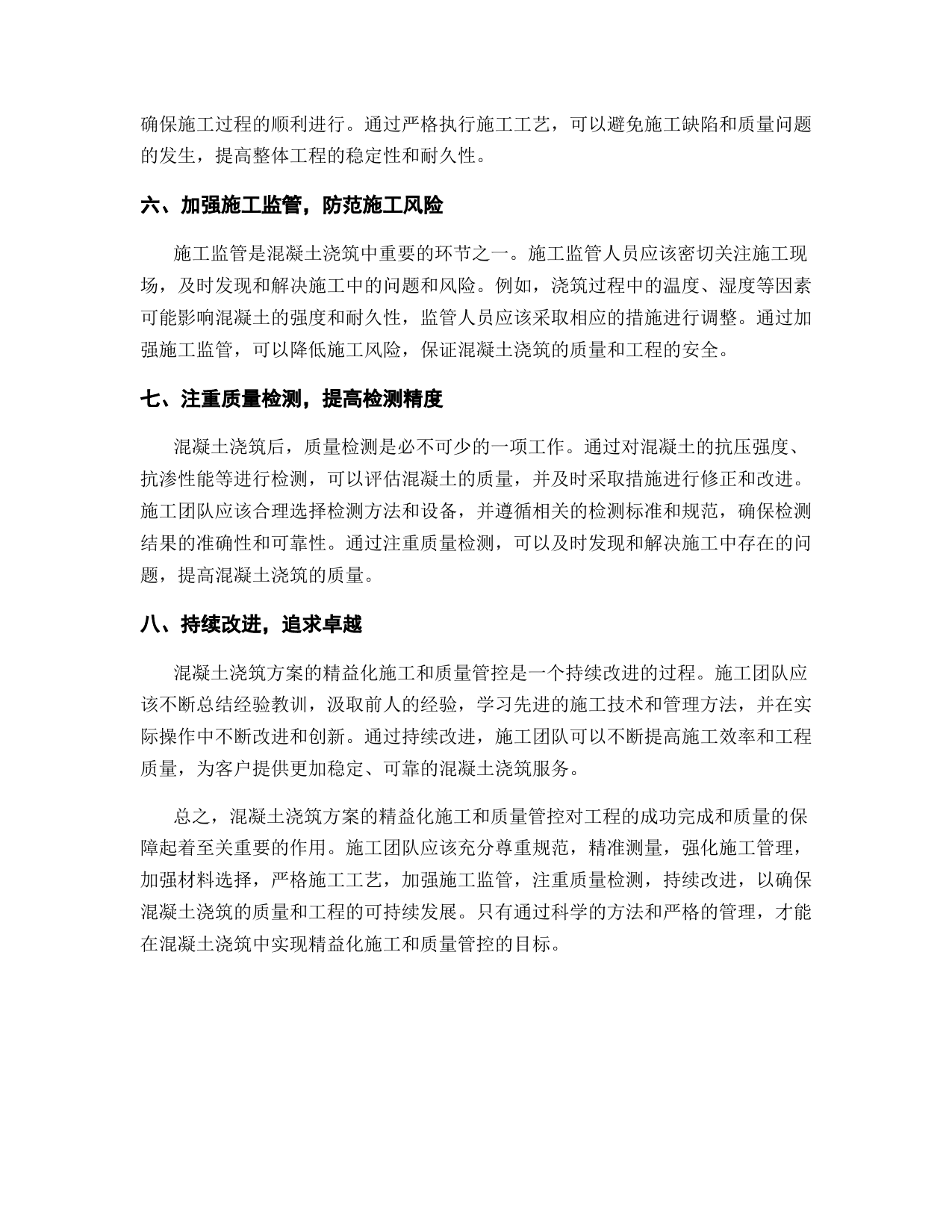 确保施工过程的顺利进行。通过严格执行施工工艺，可以避免施工缺陷和质量问题的发生，提高整体工程的稳定性和耐久性。

六、加强施工监管，防范施工风险

施工监管是混凝土浇筑中重要的环节之一。施工监管人员应该密切关注施工现场，及时发现和解决施工中的问题和风险。例如，浇筑过程中的温度、湿度等因素可能影响混凝土的强度和耐久性，监管人员应该采取相应的措施进行调整。通过加强施工监管，可以降低施工风险，保证混凝土浇筑的质量和工程的安全。

七、注重质量检测，提高检测精度

混凝土浇筑后，质量检测是必不可少的一项工作。通过对混凝土的抗压强度、抗渗性能等进行检测，可以评估混凝土的质量，并及时采取措施进行修正和改进。施工团队应该合理选择检测方法和设备，并遵循相关的检测标准和规范，确保检测结果的准确性和可靠性。通过注重质量检测，可以及时发现和解决施工中存在的问题，提高混凝土浇筑的质量。

八、持续改进，追求卓越

混凝土浇筑方案的精益化施工和质量管控是一个持续改进的过程。施工团队应该不断总结经验教训，汲取前人的经验，学习先进的施工技术和管理方法，并在实际操作中不断改进和创新。通过持续改进，施工团队可以不断提高施工效率和工程质量，为客户提供更加稳定、可靠的混凝土浇筑服务。

总之，混凝土浇筑方案的精益化施工和质量管控对工程的成功完成和质量的保障起着至关重要的作用。施工团队应该充分尊重规范，精准测量，强化施工管理，加强材料选择，严格施工工艺，加强施工监管，注重质量检测，持续改进，以确保混凝土浇筑的质量和工程的可持续发展。只有通过科学的方法和严格的管理，才能在混凝土浇筑中实现精益化施工和质量管控的目标。